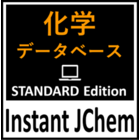 化学
データベース

STANDARD Edition

Instant JChem